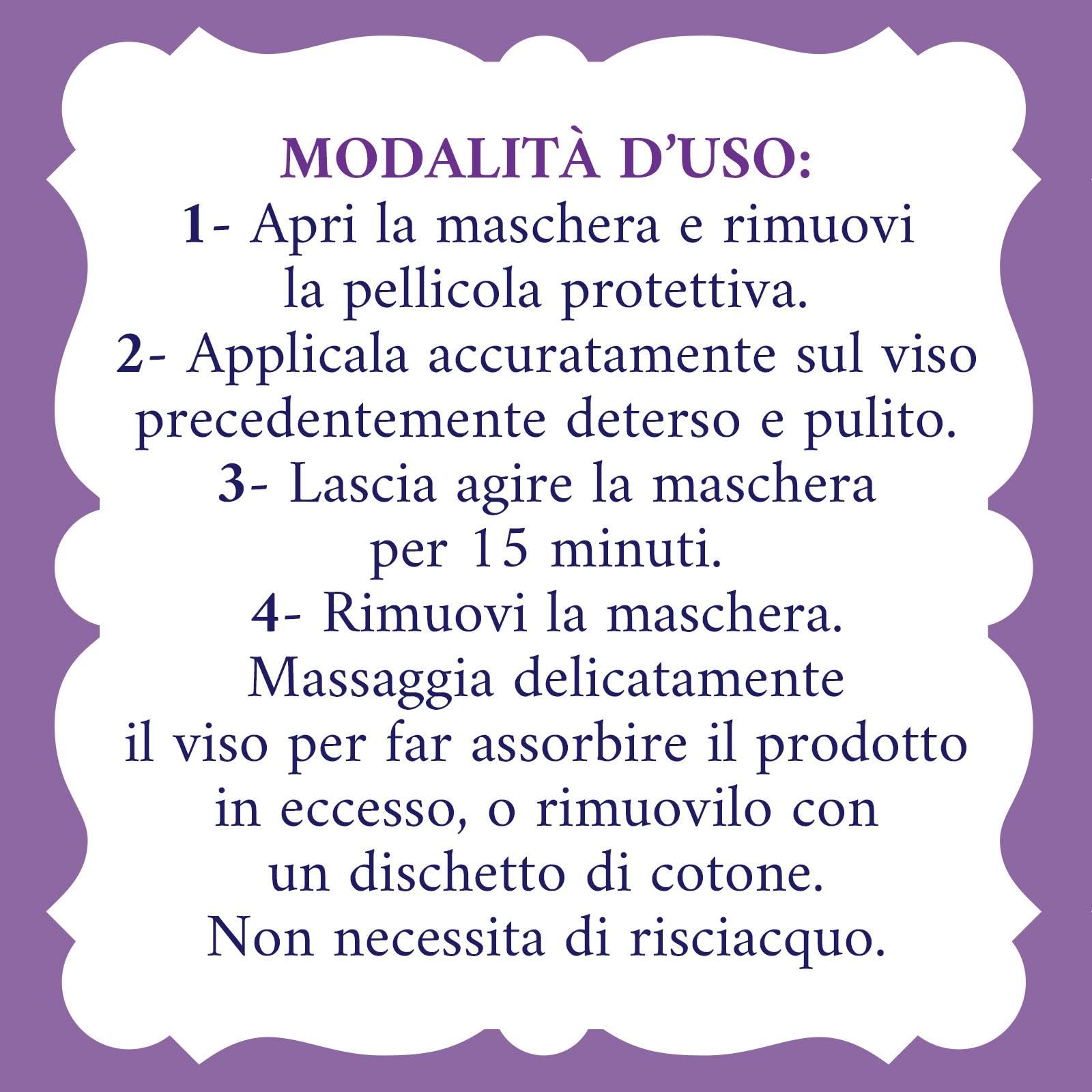 MODALITÀ D'USO:

1- Apri la maschera e rimuovi la pellicola protettiva.

2- Applicala accuratamente sul viso precedentemente deterso e pulito.

3- Lascia agire la maschera per 15 minuti.

4- Rimuovi la maschera. Massaggia delicatamente il viso per far assorbire il prodotto in eccesso, o rimuovilo con un dischetto di cotone. Non necessita di risciacquo.